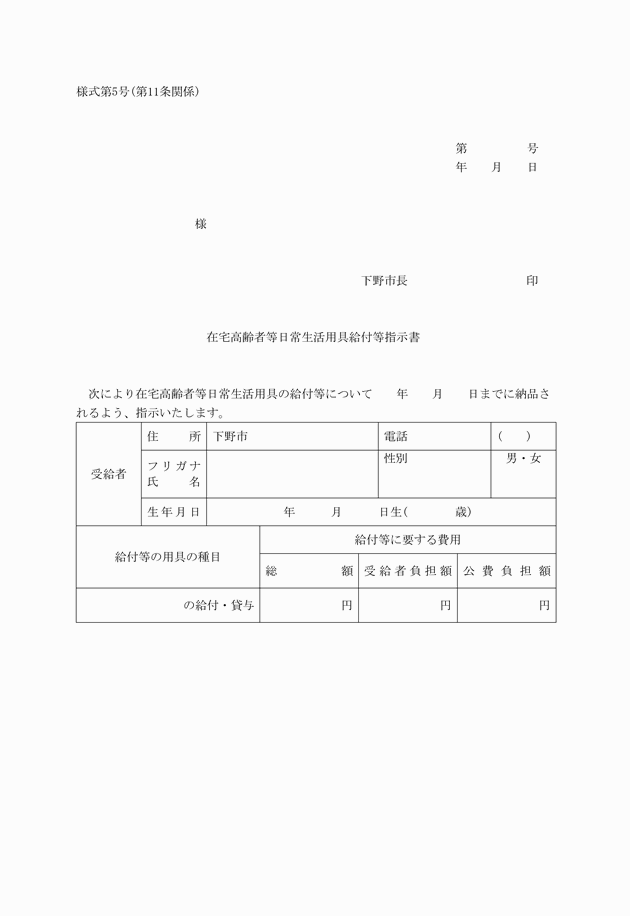 様式第5号(第11条関係)

第　　　号
年　月　日

様

下野市長　　　　　印

在宅高齢者等日常生活用具給付等指示書

次により在宅高齢者等日常生活用具の給付等について　年　月　日までに納品されるよう、指示いたします。

| 受給者 | 住　所 | 下野市 | 電話 | (　) |
|---|---|---|---|---|
| | フリガナ 氏　名 | | 性別 | 男・女 |
| | 生年月日 | 年　月　日生(　歳) | | |

| 給付等の用具の種目 | 給付等に要する費用 | | |
|---|---|---|---|
| | 総　額 | 受給者負担額 | 公費負担額 |
| の給付・貸与 | 円 | 円 | 円 |